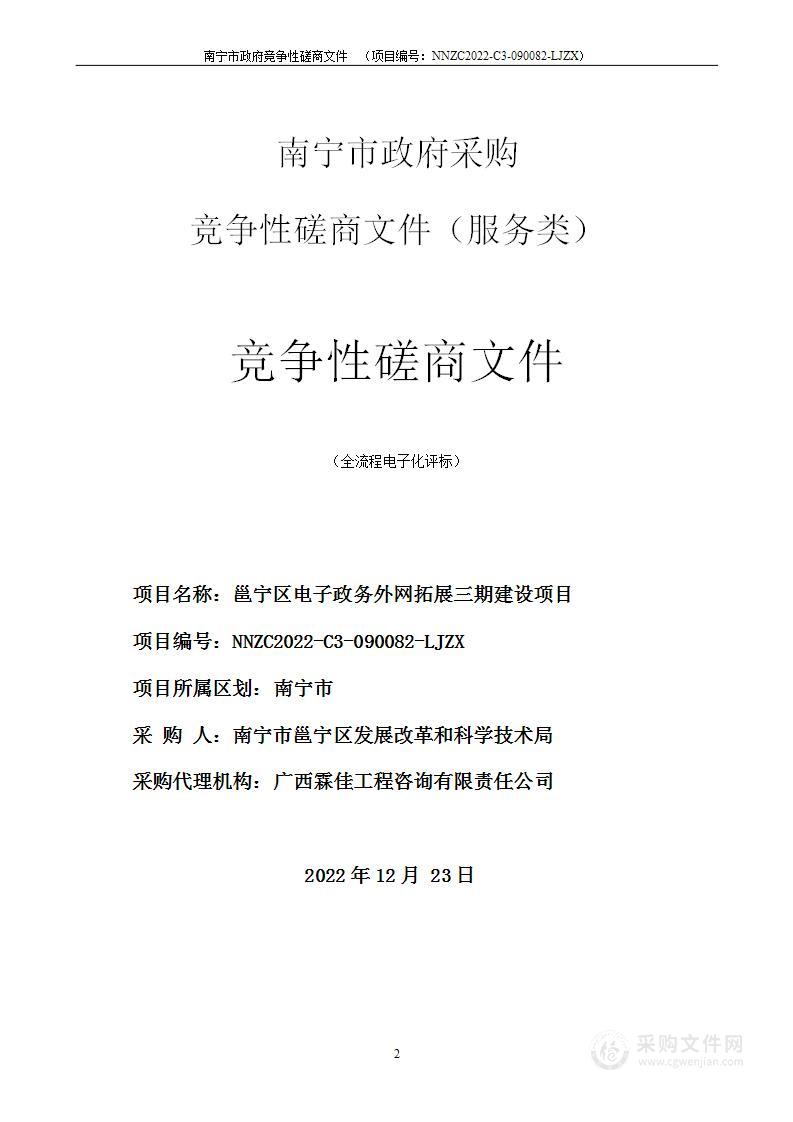 南宁市政府竞争性磋商文件 （项目编号：NNZC2022-C3-090082-LJZX）

南宁市政府采购

竞争性磋商文件（服务类）

竞争性磋商文件

（全流程电子化评标）

项目名称：邕宁区电子政务外网拓展三期建设项目

项目编号：NNZC2022-C3-090082-LJZX

项目所属区划：南宁市

采 购 人：南宁市邕宁区发展改革和科学技术局

采购代理机构：广西霖佳工程咨询有限责任公司

2022 年 12 月 23 日

2

采购文件网
www.cgwenjian.com